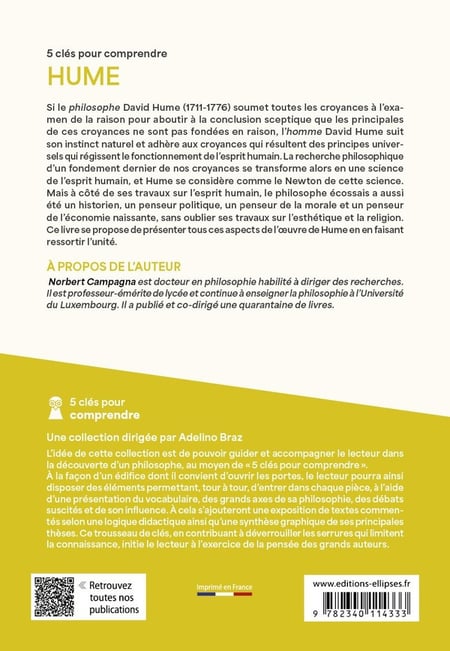 5 clés pour comprendre
HUME

Si le philosophe David Hume (1711-1776) soumet toutes les croyances à l'examen de la raison pour aboutir à la conclusion sceptique que les principales de ces croyances ne sont pas fondées en raison, l'homme David Hume suit son instinct naturel et adhère aux croyances qui résultent des principes universels qui régissent le fonctionnement de l'esprit humain. La recherche philosophique d'un fondement dernier de nos croyances se transforme alors en une science de l'esprit humain, et Hume se considère comme le Newton de cette science. Mais à côté de ses travaux sur l'esprit humain, le philosophe écossais a aussi été un historien, un penseur politique, un penseur de la morale et un penseur de l'économie naissante, sans oublier ses travaux sur l'esthétique et la religion. Ce livre se propose de présenter tous ces aspects de l'œuvre de Hume en en faisant ressortir l'unité.

À PROPOS DE L'AUTEUR

Norbert Campagna est docteur en philosophie habilité à diriger des recherches. Il est professeur-émérite de lycée et continue à enseigner la philosophie à l'Université du Luxembourg. Il a publié et co-dirigé une quarantaine de livres.

5 clés pour
comprendre

Une collection dirigée par Adelino Braz

L'idée de cette collection est de pouvoir guider et accompagner le lecteur dans la découverte d'un philosophe, au moyen de « 5 clés pour comprendre ».
À la façon d'un édifice dont il convient d'ouvrir les portes, le lecteur pourra ainsi disposer des éléments permettant, tour à tour, d'entrer dans chaque pièce, à l'aide d'une présentation du vocabulaire, des grands axes de sa philosophie, des débats suscités et de son influence. À cela s'ajouteront une exposition de textes commentés selon une logique didactique ainsi qu'une synthèse graphique de ses principales thèses. Ce trousseau de clés, en contribuant à déverrouiller les serrures qui limitent la connaissance, initie le lecteur à l'exercice de la pensée des grands auteurs.

« Retrouvez toutes nos publications

Imprimé en France

www.editions-ellipses.fr

9 782340 114333